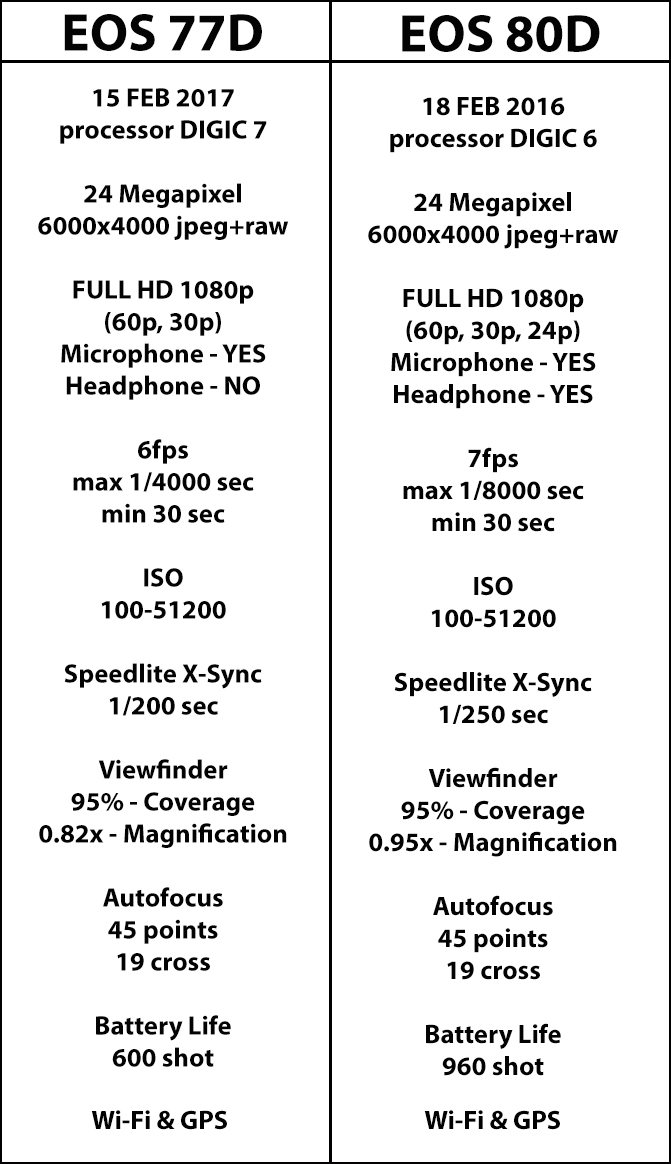 | EOS 77D | EOS 80D |
|---|---|
| 15 FEB 2017 processor DIGIC 7 | 18 FEB 2016 processor DIGIC 6 |
| 24 Megapixel 6000x4000 jpeg+raw | 24 Megapixel 6000x4000 jpeg+raw |
| FULL HD 1080p (60p, 30p) Microphone - YES Headphone - NO | FULL HD 1080p (60p, 30p, 24p) Microphone - YES Headphone - YES |
| 6fps max 1/4000 sec min 30 sec | 7fps max 1/8000 sec min 30 sec |
| ISO 100-51200 | ISO 100-51200 |
| Speedlite X-Sync 1/200 sec | Speedlite X-Sync 1/250 sec |
| Viewfinder 95% - Coverage 0.82x - Magnification | Viewfinder 95% - Coverage 0.95x - Magnification |
| Autofocus 45 points 19 cross | Autofocus 45 points 19 cross |
| Battery Life 600 shot | Battery Life 960 shot |
| Wi-Fi & GPS | Wi-Fi & GPS |